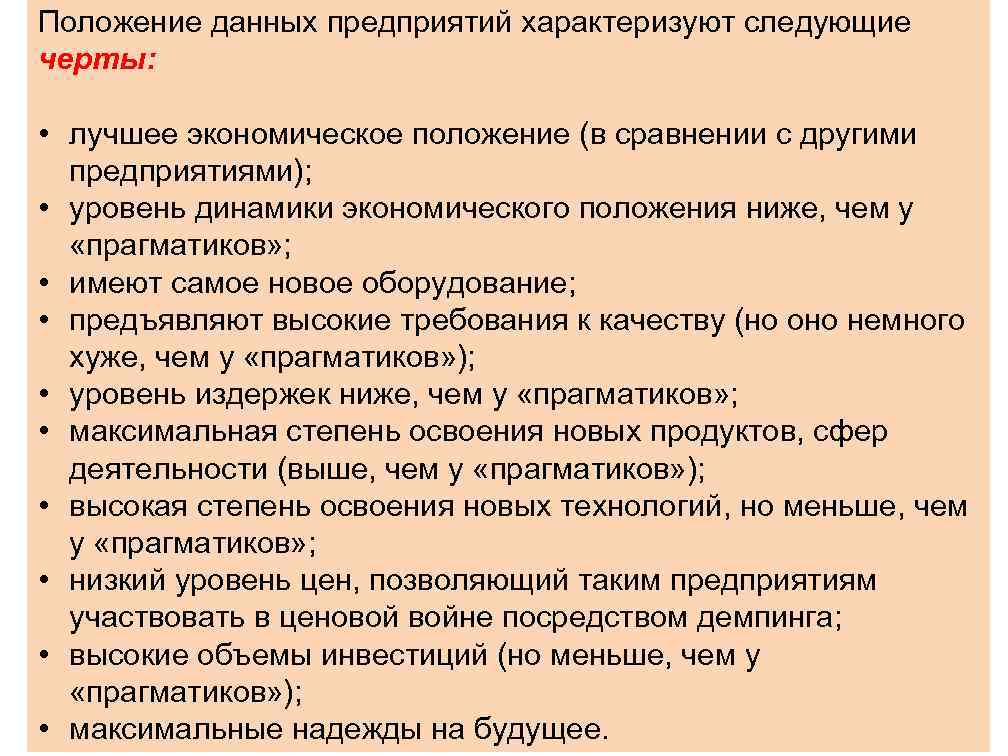 Положение данных предприятий характеризуют следующие черты:

• лучшее экономическое положение (в сравнении с другими предприятиями);
• уровень динамики экономического положения ниже, чем у «прагматиков»;
• имеют самое новое оборудование;
• предъявляют высокие требования к качеству (но оно немного хуже, чем у «прагматиков»);
• уровень издержек ниже, чем у «прагматиков»;
• максимальная степень освоения новых продуктов, сфер деятельности (выше, чем у «прагматиков»);
• высокая степень освоения новых технологий, но меньше, чем у «прагматиков»;
• низкий уровень цен, позволяющий таким предприятиям участвовать в ценовой войне посредством демпинга;
• высокие объемы инвестиций (но меньше, чем у «прагматиков»);
• максимальные надежды на будущее.